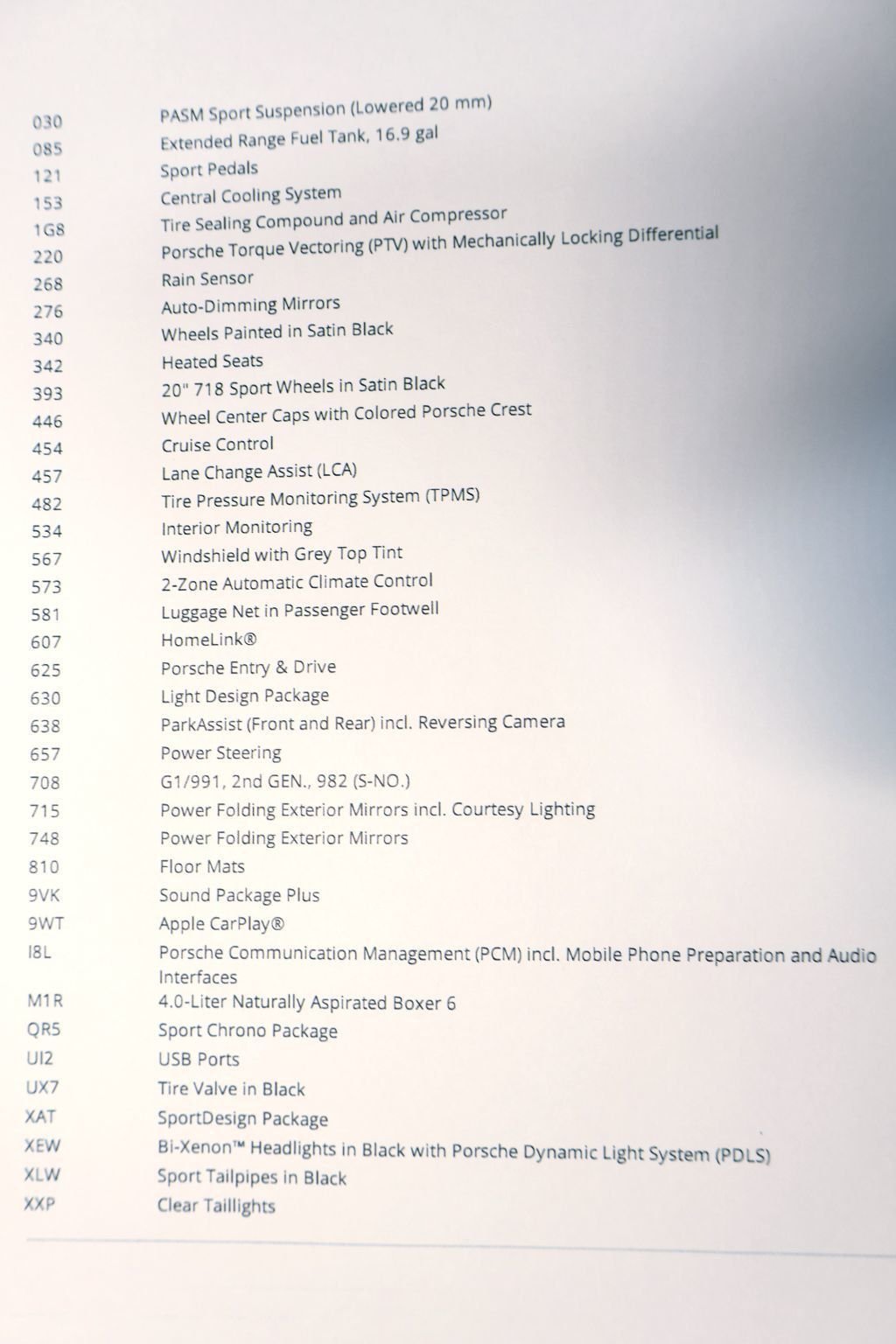 | | |
|---|---|
| 030 | PASM Sport Suspension (Lowered 20 mm) |
| 085 | Extended Range Fuel Tank, 16.9 gal |
| 121 | Sport Pedals |
| 153 | Central Cooling System |
| 1G8 | Tire Sealing Compound and Air Compressor |
| 220 | Porsche Torque Vectoring (PTV) with Mechanically Locking Differential |
| 268 | Rain Sensor |
| 276 | Auto-Dimming Mirrors |
| 340 | Wheels Painted in Satin Black |
| 342 | Heated Seats |
| 393 | 20" 718 Sport Wheels in Satin Black |
| 446 | Wheel Center Caps with Colored Porsche Crest |
| 454 | Cruise Control |
| 457 | Lane Change Assist (LCA) |
| 482 | Tire Pressure Monitoring System (TPMS) |
| 534 | Interior Monitoring |
| 567 | Windshield with Grey Top Tint |
| 573 | 2-Zone Automatic Climate Control |
| 581 | Luggage Net in Passenger Footwell |
| 607 | HomeLink® |
| 625 | Porsche Entry & Drive |
| 630 | Light Design Package |
| 638 | ParkAssist (Front and Rear) incl. Reversing Camera |
| 657 | Power Steering |
| 708 | G1/991, 2nd GEN., 982 (S-NO.) |
| 715 | Power Folding Exterior Mirrors incl. Courtesy Lighting |
| 748 | Power Folding Exterior Mirrors |
| 810 | Floor Mats |
| 9VK | Sound Package Plus |
| 9WT | Apple CarPlay® |
| I8L | Porsche Communication Management (PCM) incl. Mobile Phone Preparation and Audio Interfaces |
| M1R | 4.0-Liter Naturally Aspirated Boxer 6 |
| QR5 | Sport Chrono Package |
| UI2 | USB Ports |
| UX7 | Tire Valve in Black |
| XAT | SportDesign Package |
| XEW | Bi-Xenon™ Headlights in Black with Porsche Dynamic Light System (PDLS) |
| XLW | Sport Tailpipes in Black |
| XXP | Clear Taillights |